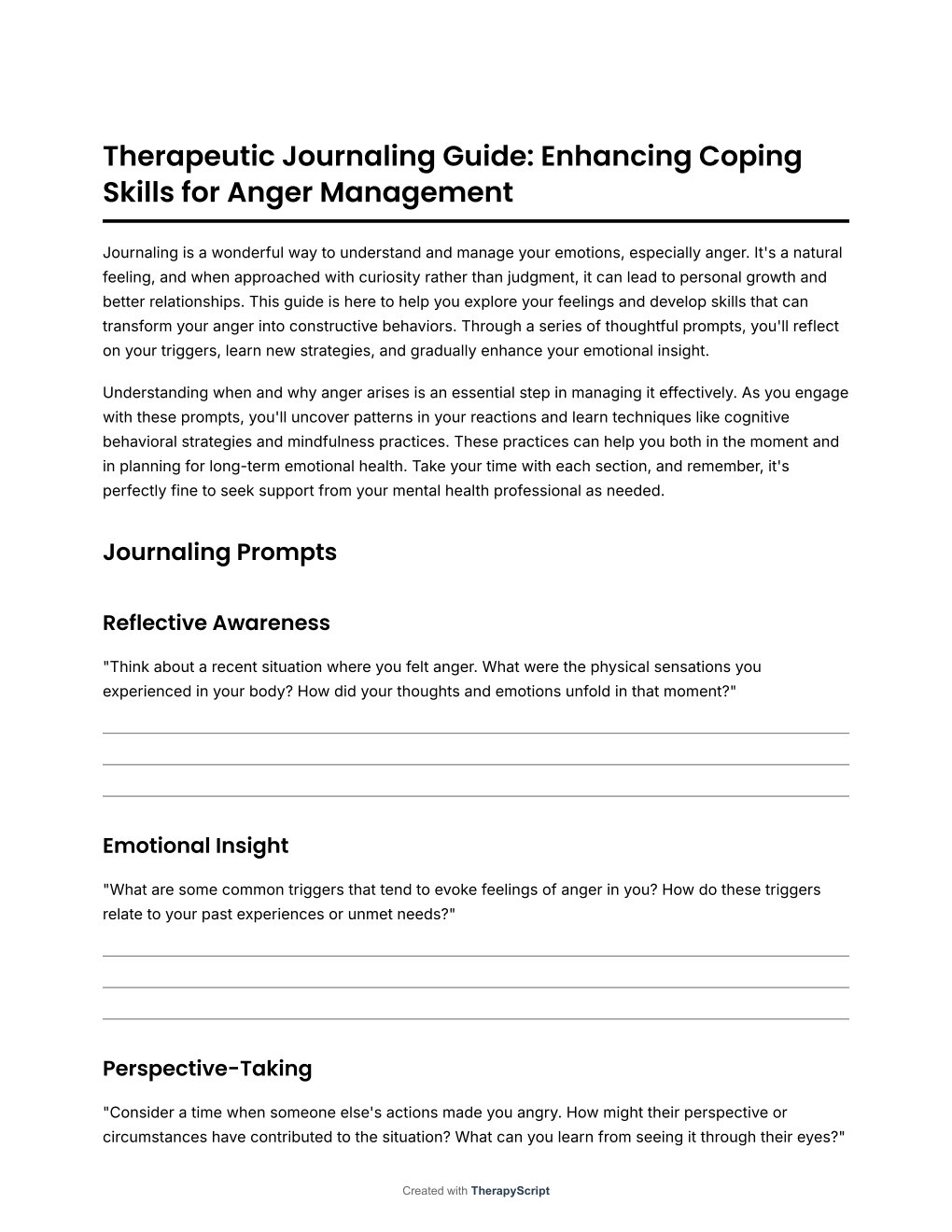 Therapeutic Journaling Guide: Enhancing Coping Skills for Anger Management

Journaling is a wonderful way to understand and manage your emotions, especially anger. It's a natural feeling, and when approached with curiosity rather than judgment, it can lead to personal growth and better relationships. This guide is here to help you explore your feelings and develop skills that can transform your anger into constructive behaviors. Through a series of thoughtful prompts, you'll reflect on your triggers, learn new strategies, and gradually enhance your emotional insight.

Understanding when and why anger arises is an essential step in managing it effectively. As you engage with these prompts, you'll uncover patterns in your reactions and learn techniques like cognitive behavioral strategies and mindfulness practices. These practices can help you both in the moment and in planning for long-term emotional health. Take your time with each section, and remember, it's perfectly fine to seek support from your mental health professional as needed.

Journaling Prompts

Reflective Awareness

"Think about a recent situation where you felt anger. What were the physical sensations you experienced in your body? How did your thoughts and emotions unfold in that moment?"

Emotional Insight

"What are some common triggers that tend to evoke feelings of anger in you? How do these triggers relate to your past experiences or unmet needs?"

Perspective-Taking

"Consider a time when someone else's actions made you angry. How might their perspective or circumstances have contributed to the situation? What can you learn from seeing it through their eyes?"

Created with TherapyScript